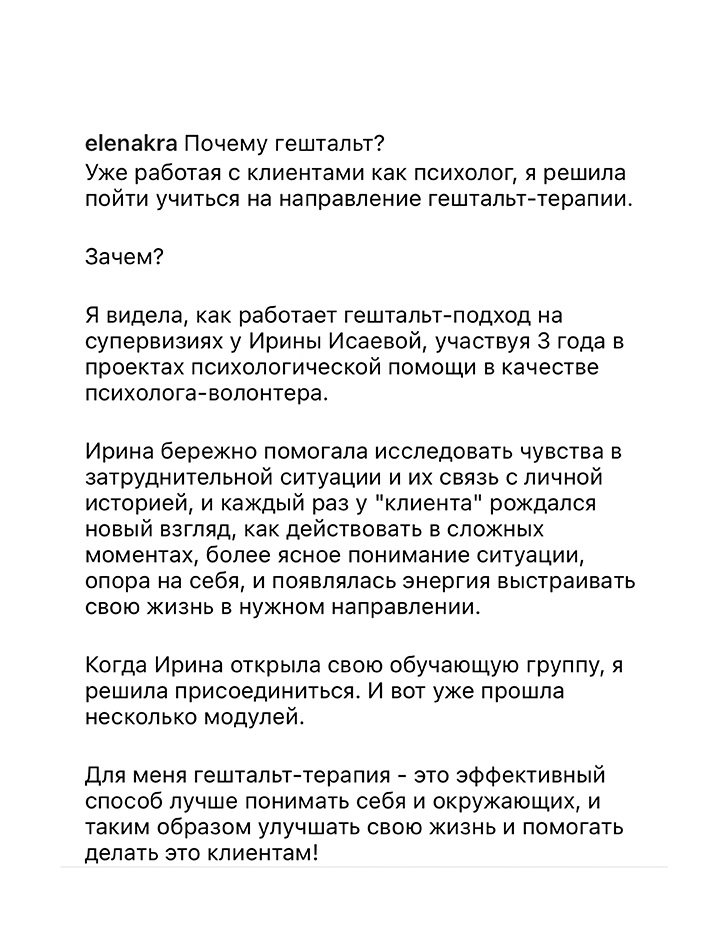 elenakra Почему гештальт?
Уже работая с клиентами как психолог, я решила пойти учиться на направление гештальт-терапии.

Зачем?

Я видела, как работает гештальт-подход на супервизиях у Ирины Исаевой, участвуя 3 года в проектах психологической помощи в качестве психолога-волонтера.

Ирина бережно помогала исследовать чувства в затруднительной ситуации и их связь с личной историей, и каждый раз у "клиента" рождался новый взгляд, как действовать в сложных моментах, более ясное понимание ситуации, опора на себя, и появлялась энергия выстраивать свою жизнь в нужном направлении.

Когда Ирина открыла свою обучающую группу, я решила присоединиться. И вот уже прошла несколько модулей.

Для меня гештальт-терапия - это эффективный способ лучше понимать себя и окружающих, и таким образом улучшать свою жизнь и помогать делать это клиентам!